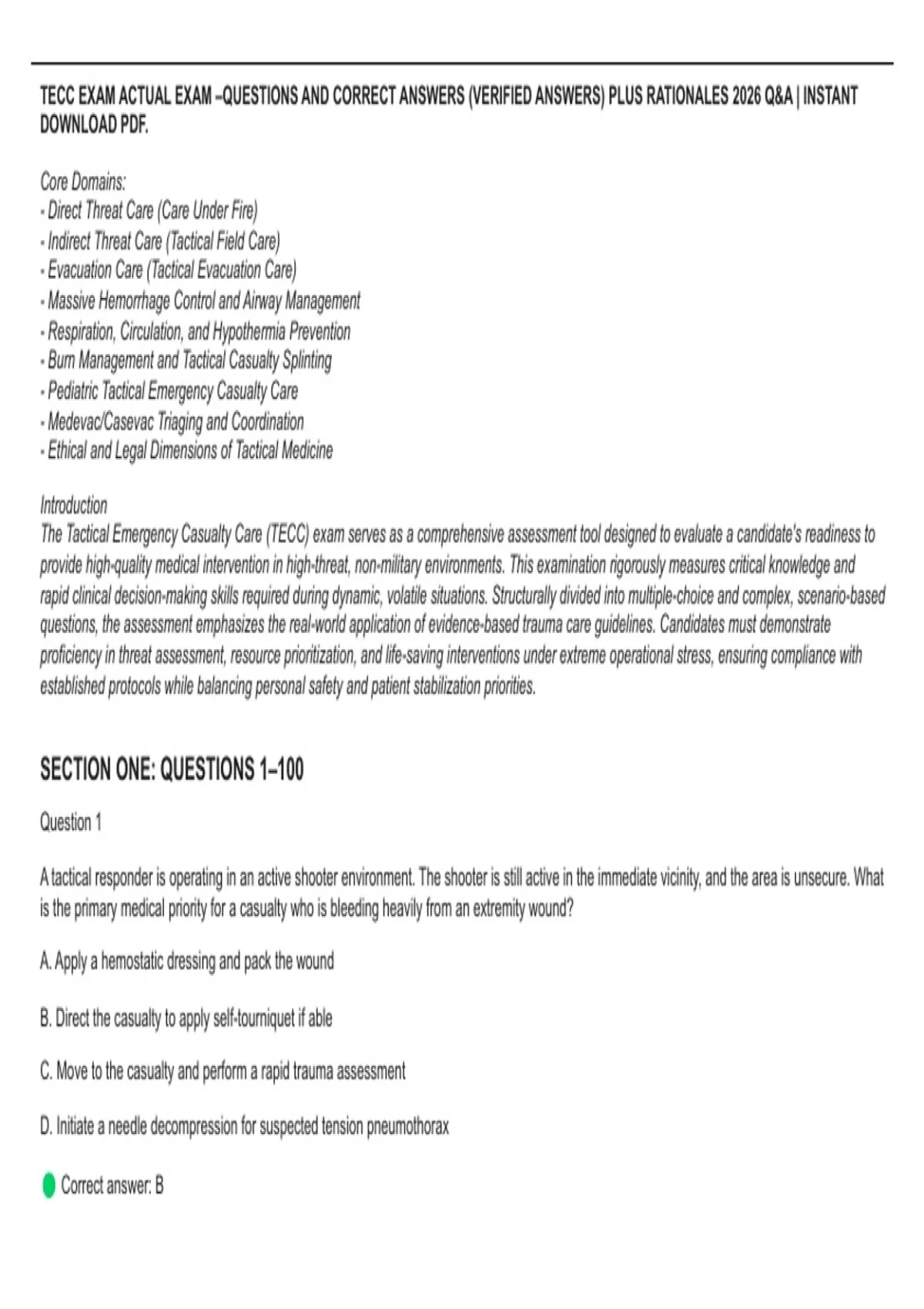 TECC EXAM ACTUAL EXAM –QUESTIONS AND CORRECT ANSWERS (VERIFIED ANSWERS) PLUS RATIONALES 2026 Q&A | INSTANT DOWNLOAD PDF.

Core Domains:
- Direct Threat Care (Care Under Fire)
- Indirect Threat Care (Tactical Field Care)
- Evacuation Care (Tactical Evacuation Care)
- Massive Hemorrhage Control and Airway Management
- Respiration, Circulation, and Hypothermia Prevention
- Burn Management and Tactical Casualty Splinting
- Pediatric Tactical Emergency Casualty Care
- Medevac/Casevac Triaging and Coordination
- Ethical and Legal Dimensions of Tactical Medicine

Introduction
The Tactical Emergency Casualty Care (TECC) exam serves as a comprehensive assessment tool designed to evaluate a candidate's readiness to provide high-quality medical intervention in high-threat, non-military environments. This examination rigorously measures critical knowledge and rapid clinical decision-making skills required during dynamic, volatile situations. Structurally divided into multiple-choice and complex, scenario-based questions, the assessment emphasizes the real-world application of evidence-based trauma care guidelines. Candidates must demonstrate proficiency in threat assessment, resource prioritization, and life-saving interventions under extreme operational stress, ensuring compliance with established protocols while balancing personal safety and patient stabilization priorities.

SECTION ONE: QUESTIONS 1–100

Question 1

A tactical responder is operating in an active shooter environment. The shooter is still active in the immediate vicinity, and the area is unsecure. What is the primary medical priority for a casualty who is bleeding heavily from an extremity wound?

A. Apply a hemostatic dressing and pack the wound

B. Direct the casualty to apply self-tourniquet if able

C. Move to the casualty and perform a rapid trauma assessment

D. Initiate a needle decompression for suspected tension pneumothorax

Correct answer: B